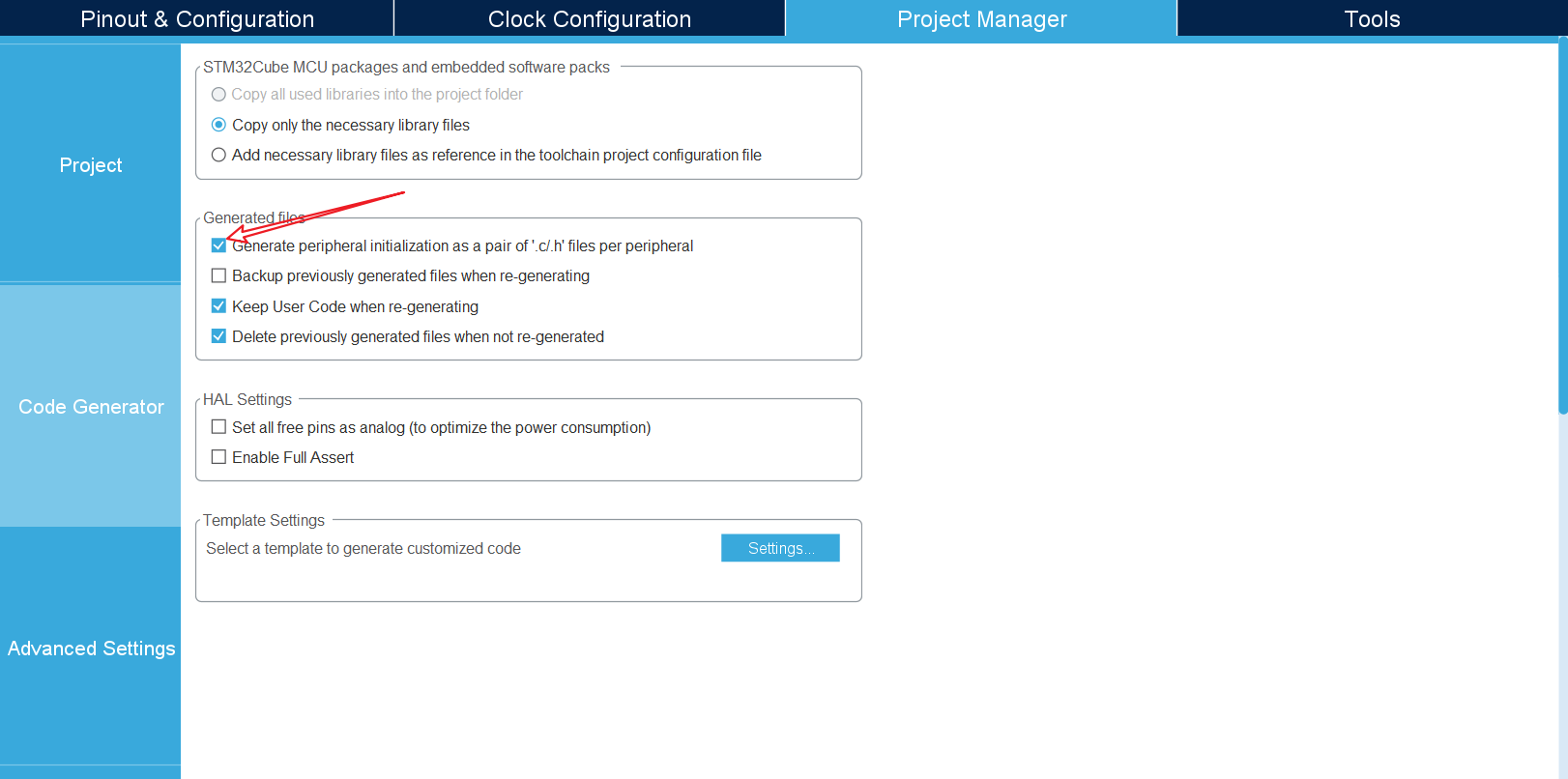 Pinout & Configuration

Clock Configuration

Project Manager

Tools

Project

Code Generator

Advanced Settings

STM32Cube MCU packages and embedded software packs

Copy all used libraries into the project folder

Copy only the necessary library files

Add necessary library files as reference in the toolchain project configuration file

Generated files

Generate peripheral initialization as a pair of '.c/.h' files per peripheral

Backup previously generated files when re-generating

Keep User Code when re-generating

Delete previously generated files when not re-generated

HAL Settings

Set all free pins as analog (to optimize the power consumption)

Enable Full Assert

Template Settings

Select a template to generate customized code

Settings...